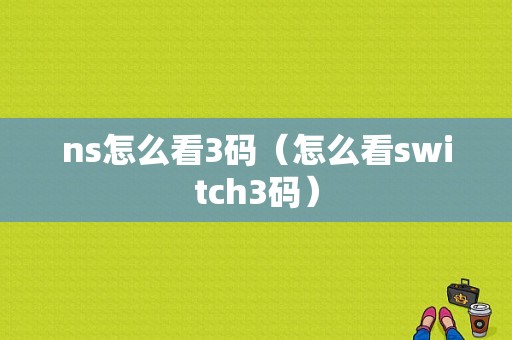 ns怎么看3码（怎么看switch3码）